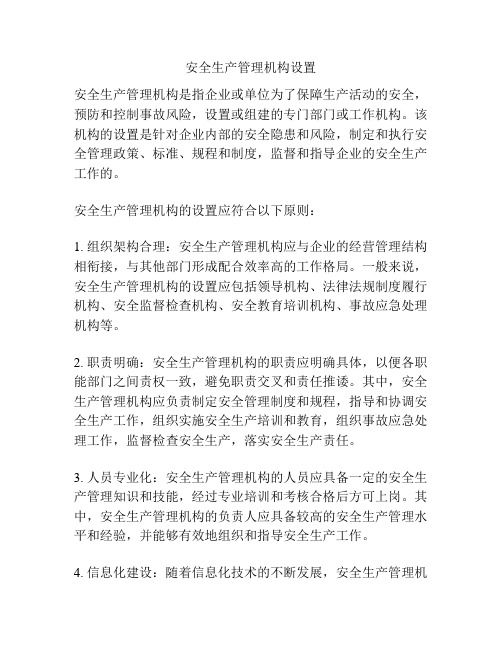 安全生产管理机构设置

安全生产管理机构是指企业或单位为了保障生产活动的安全，预防和控制事故风险，设置或组建的专门部门或工作机构。该机构的设置是针对企业内部的安全隐患和风险，制定和执行安全管理政策、标准、规程和制度，监督和指导企业的安全生产工作的。

安全生产管理机构的设置应符合以下原则：

1. 组织架构合理：安全生产管理机构应与企业的经营管理结构相衔接，与其他部门形成配合效率高的工作格局。一般来说，安全生产管理机构的设置应包括领导机构、法律法规制度履行机构、安全监督检查机构、安全教育培训机构、事故应急处理机构等。

2. 职责明确：安全生产管理机构的职责应明确具体，以便各职能部门之间责权一致，避免职责交叉和责任推诿。其中，安全生产管理机构应负责制定安全管理制度和规程，指导和协调安全生产工作，组织实施安全生产培训和教育，组织事故应急处理工作，监督检查安全生产，落实安全生产责任。

3. 人员专业化：安全生产管理机构的人员应具备一定的安全生产管理知识和技能，经过专业培训和考核合格后方可上岗。其中，安全生产管理机构的负责人应具备较高的安全生产管理水平和经验，并能够有效地组织和指导安全生产工作。

4. 信息化建设：随着信息化技术的不断发展，安全生产管理机